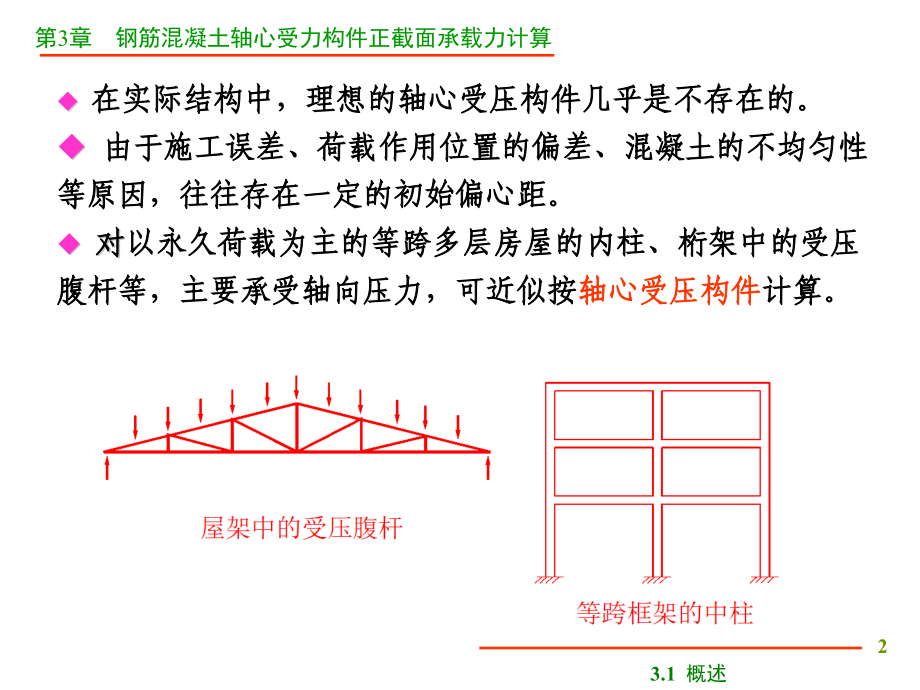 第3章　钢筋混凝土轴心受力构件正截面承载力计算

◆ 在实际结构中，理想的轴心受压构件几乎是不存在的。

◆ 由于施工误差、荷载作用位置的偏差、混凝土的不均匀性等原因，往往存在一定的初始偏心距。

◆ 对以永久荷载为主的等跨多层房屋的内柱、桁架中的受压腹杆等，主要承受轴向压力，可近似按轴心受压构件计算。

屋架中的受压腹杆

等跨框架的中柱

2

3.1 概述